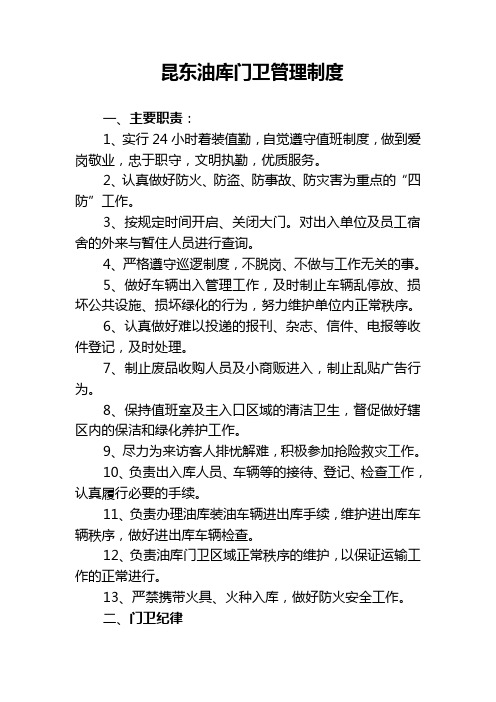 昆东油库门卫管理制度

一、主要职责：

1、实行 24 小时着装值勤，自觉遵守值班制度，做到爱岗敬业，忠于职守，文明执勤，优质服务。

2、认真做好防火、防盗、防事故、防灾害为重点的“四防”工作。

3、按规定时间开启、关闭大门。对出入单位及员工宿舍的外来与暂住人员进行查询。

4、严格遵守巡逻制度，不脱岗、不做与工作无关的事。

5、做好车辆出入管理工作，及时制止车辆乱停放、损坏公共设施、损坏绿化的行为，努力维护单位内正常秩序。

6、认真做好难以投递的报刊、杂志、信件、电报等收件登记，及时处理。

7、制止废品收购人员及小商贩进入，制止乱贴广告行为。

8、保持值班室及主入口区域的清洁卫生，督促做好辖区内的保洁和绿化养护工作。

9、尽力为来访客人排忧解难，积极参加抢险救灾工作。

10、负责出入库人员、车辆等的接待、登记、检查工作，认真履行必要的手续。

11、负责办理油库装油车辆进出库手续，维护进出库车辆秩序，做好进出库车辆检查。

12、负责油库门卫区域正常秩序的维护，以保证运输工作的正常进行。

13、严禁携带火具、火种入库，做好防火安全工作。

二、门卫纪律